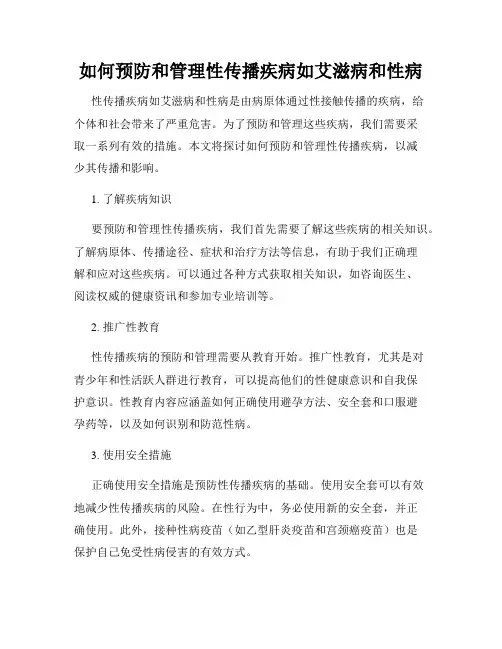 如何预防和管理性传播疾病如艾滋病和性病

性传播疾病如艾滋病和性病是由病原体通过性接触传播的疾病，给个体和社会带来了严重危害。为了预防和管理这些疾病，我们需要采取一系列有效的措施。本文将探讨如何预防和管理性传播疾病，以减少其传播和影响。

1. 了解疾病知识

要预防和管理性传播疾病，我们首先需要了解这些疾病的相关知识。了解病原体、传播途径、症状和治疗方法等信息，有助于我们正确理解和应对这些疾病。可以通过各种方式获取相关知识，如咨询医生、阅读权威的健康资讯和参加专业培训等。

2. 推广性教育

性传播疾病的预防和管理需要从教育开始。推广性教育，尤其是对青少年和性活跃人群进行教育，可以提高他们的性健康意识和自我保护意识。性教育内容应涵盖如何正确使用避孕方法、安全套和口服避孕药等，以及如何识别和防范性病。

3. 使用安全措施

正确使用安全措施是预防性传播疾病的基础。使用安全套可以有效地减少性传播疾病的风险。在性行为中，务必使用新的安全套，并正确使用。此外，接种性病疫苗（如乙型肝炎疫苗和宫颈癌疫苗）也是保护自己免受性病侵害的有效方式。